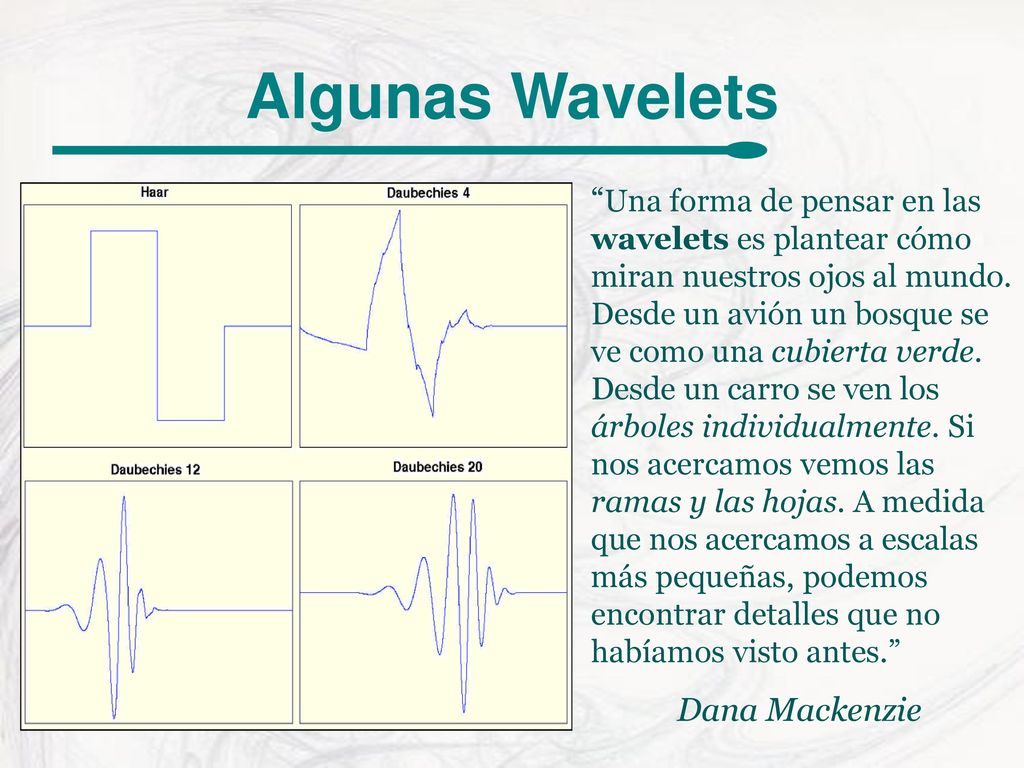 Algunas Wavelets

Haar

Daubechies 4

Daubechies 12

Daubechies 20

“Una forma de pensar en las wavelets es plantear cómo miran nuestros ojos al mundo. Desde un avión un bosque se ve como una cubierta verde. Desde un carro se ven los árboles individualmente. Si nos acercamos vemos las ramas y las hojas. A medida que nos acercamos a escalas más pequeñas, podemos encontrar detalles que no habíamos visto antes.”

Dana Mackenzie